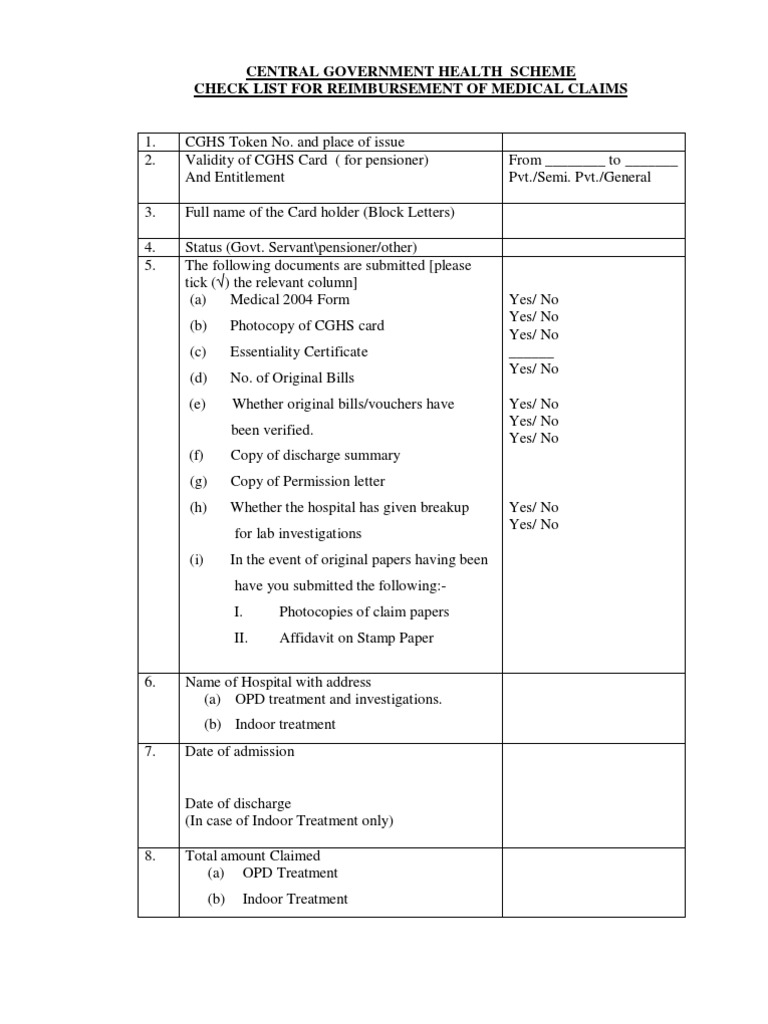 CENTRAL GOVERNMENT HEALTH SCHEME
CHECK LIST FOR REIMBURSEMENT OF MEDICAL CLAIMS

| | | |
|---|---|---|
| 1. | CGHS Token No. and place of issue | |
| 2. | Validity of CGHS Card ( for pensioner) And Entitlement | From ________ to _______ Pvt./Semi. Pvt./General |
| 3. | Full name of the Card holder (Block Letters) | |
| 4. | Status (Govt. Servant\pensioner/other) | |
| 5. | The following documents are submitted [please tick (√) the relevant column] (a) Medical 2004 Form (b) Photocopy of CGHS card (c) Essentiality Certificate (d) No. of Original Bills (e) Whether original bills/vouchers have been verified. (f) Copy of discharge summary (g) Copy of Permission letter (h) Whether the hospital has given breakup for lab investigations (i) In the event of original papers having been have you submitted the following:- I. Photocopies of claim papers II. Affidavit on Stamp Paper | Yes/ No Yes/ No Yes/ No ______ Yes/ No Yes/ No Yes/ No Yes/ No Yes/ No Yes/ No |
| 6. | Name of Hospital with address (a) OPD treatment and investigations. (b) Indoor treatment | |
| 7. | Date of admission Date of discharge (In case of Indoor Treatment only) | |
| 8. | Total amount Claimed (a) OPD Treatment (b) Indoor Treatment | |